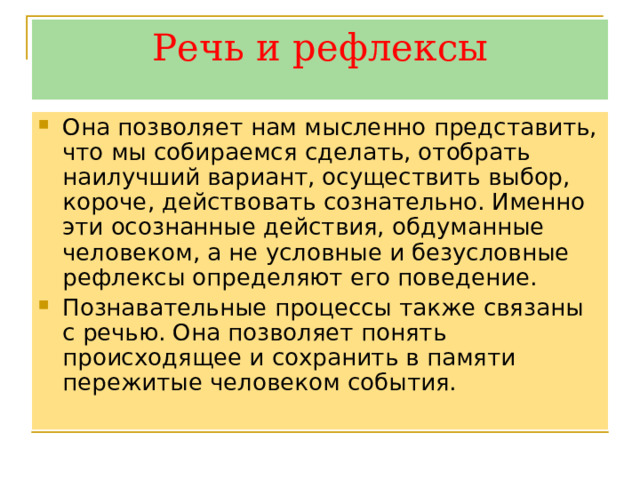 Речь и рефлексы

Она позволяет нам мысленно представить, что мы собираемся сделать, отобрать наилучший вариант, осуществить выбор, короче, действовать сознательно. Именно эти осознанные действия, обдуманные человеком, а не условные и безусловные рефлексы определяют его поведение.

Познавательные процессы также связаны с речью. Она позволяет понять происходящее и сохранить в памяти пережитые человеком события.